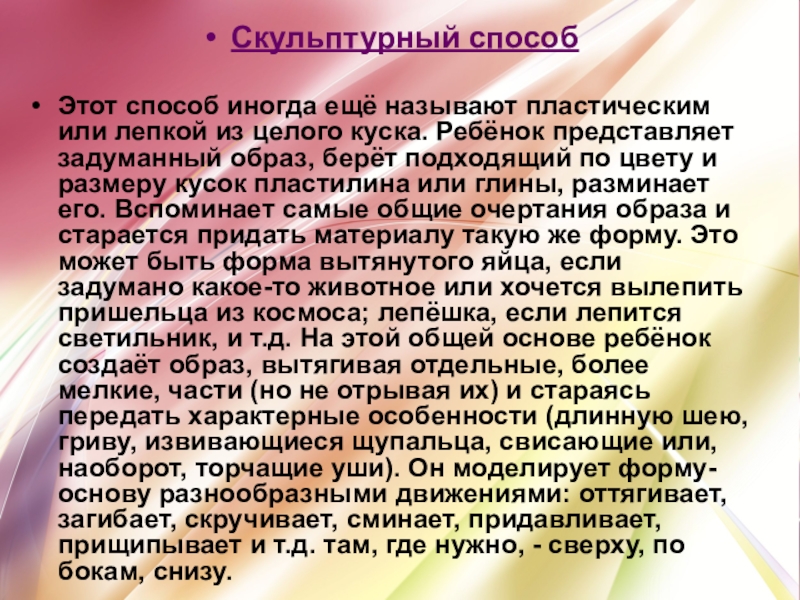 • Скульптурный способ

• Этот способ иногда ещё называют пластическим или лепкой из целого куска. Ребёнок представляет задуманный образ, берёт подходящий по цвету и размеру кусок пластилина или глины, разминает его. Вспоминает самые общие очертания образа и старается придать материалу такую же форму. Это может быть форма вытянутого яйца, если задумано какое-то животное или хочется вылепить пришельца из космоса; лепёшка, если лепится светильник, и т.д. На этой общей основе ребёнок создаёт образ, вытягивая отдельные, более мелкие, части (но не отрывая их) и стараясь передать характерные особенности (длинную шею, гриву, извивающиеся щупальца, свисающие или, наоборот, торчащие уши). Он моделирует форму-основу разнообразными движениями: оттягивает, загибает, скручивает, сминает, придавливает, прищипывает и т.д. там, где нужно, - сверху, по бокам, снизу.